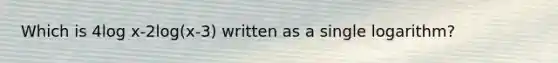 Which is $4\log x-2\log(x-3)$ written as a single logarithm?